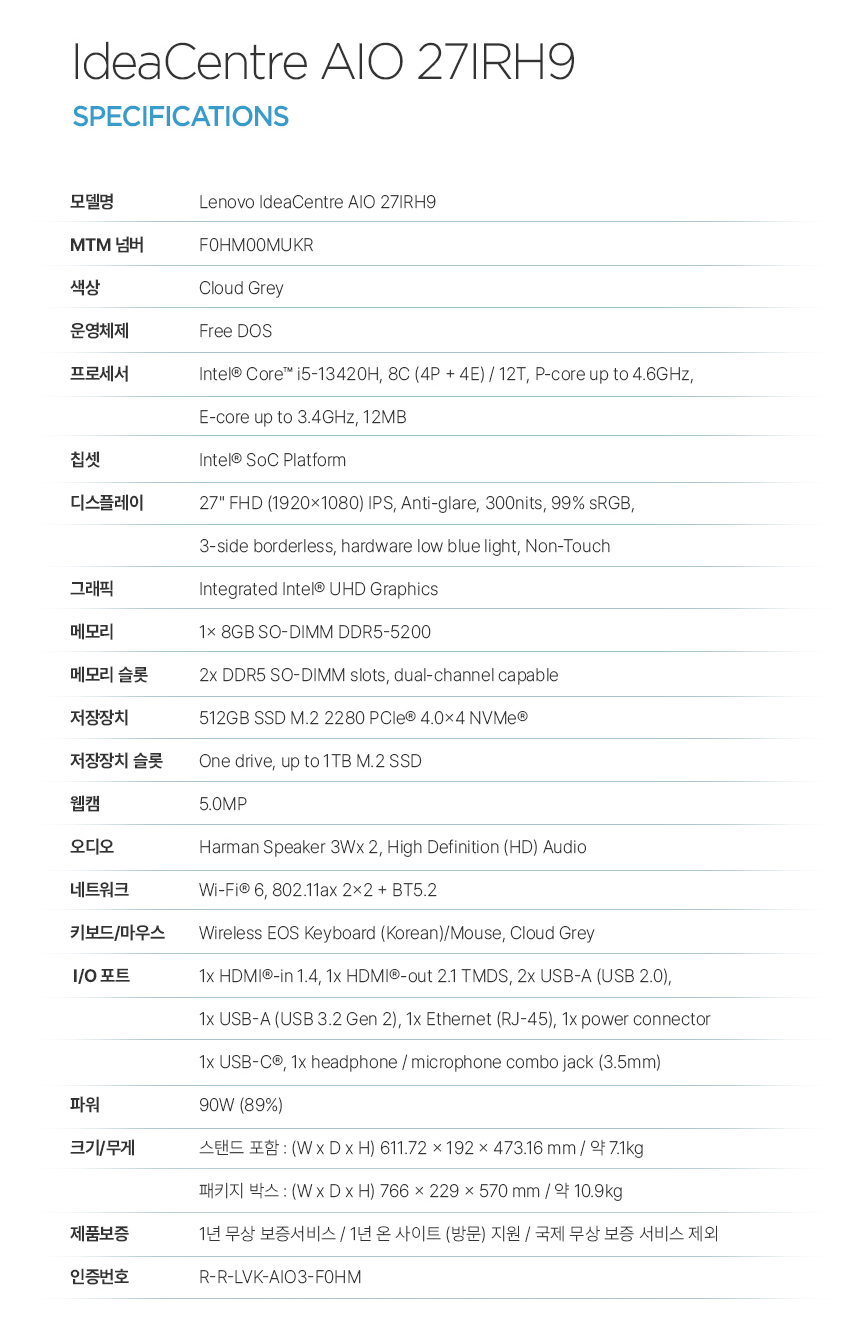 IdeaCentre AIO 27IRH9

SPECIFICATIONS

| | |
|---|---|
| 모델명 | Lenovo IdeaCentre AIO 27IRH9 |
| MTM 넘버 | F0HM00MUKR |
| 색상 | Cloud Grey |
| 운영체제 | Free DOS |
| 프로세서 | Intel® Core™ i5-13420H, 8C (4P + 4E) / 12T, P-core up to 4.6GHz, |
| | E-core up to 3.4GHz, 12MB |
| 칩셋 | Intel® SoC Platform |
| 디스플레이 | 27" FHD (1920×1080) IPS, Anti-glare, 300nits, 99% sRGB, |
| | 3-side borderless, hardware low blue light, Non-Touch |
| 그래픽 | Integrated Intel® UHD Graphics |
| 메모리 | 1× 8GB SO-DIMM DDR5-5200 |
| 메모리 슬롯 | 2x DDR5 SO-DIMM slots, dual-channel capable |
| 저장장치 | 512GB SSD M.2 2280 PCIe® 4.0×4 NVMe® |
| 저장장치 슬롯 | One drive, up to 1TB M.2 SSD |
| 웹캠 | 5.0MP |
| 오디오 | Harman Speaker 3Wx 2, High Definition (HD) Audio |
| 네트워크 | Wi-Fi® 6, 802.11ax 2×2 + BT5.2 |
| 키보드/마우스 | Wireless EOS Keyboard (Korean)/Mouse, Cloud Grey |
| I/O 포트 | 1x HDMI®-in 1.4, 1x HDMI®-out 2.1 TMDS, 2x USB-A (USB 2.0), |
| | 1x USB-A (USB 3.2 Gen 2), 1x Ethernet (RJ-45), 1x power connector |
| | 1x USB-C®, 1x headphone / microphone combo jack (3.5mm) |
| 파워 | 90W (89%) |
| 크기/무게 | 스탠드 포함 : (W x D x H) 611.72 × 192 × 473.16 mm / 약 7.1kg |
| | 패키지 박스 : (W x D x H) 766 × 229 × 570 mm / 약 10.9kg |
| 제품보증 | 1년 무상 보증서비스 / 1년 온 사이트 (방문) 지원 / 국제 무상 보증 서비스 제외 |
| 인증번호 | R-R-LVK-AIO3-F0HM |